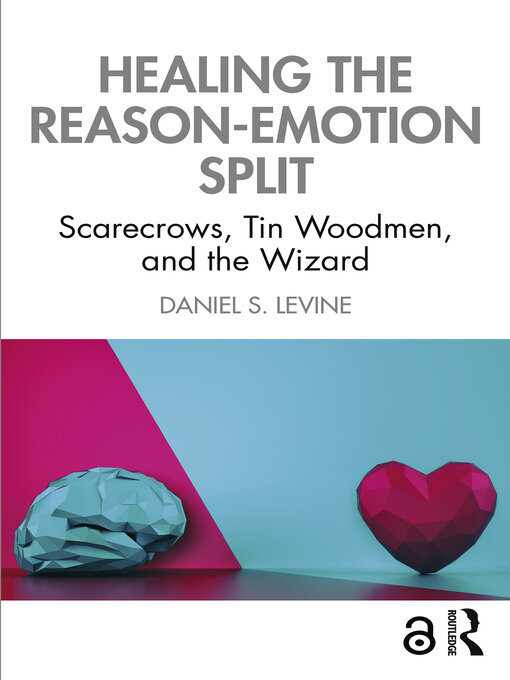 HEALING THE REASON-EMOTION SPLIT

Scarecrows, Tin Woodmen, and the Wizard

DANIEL S. LEVINE

ROUTLEDGE